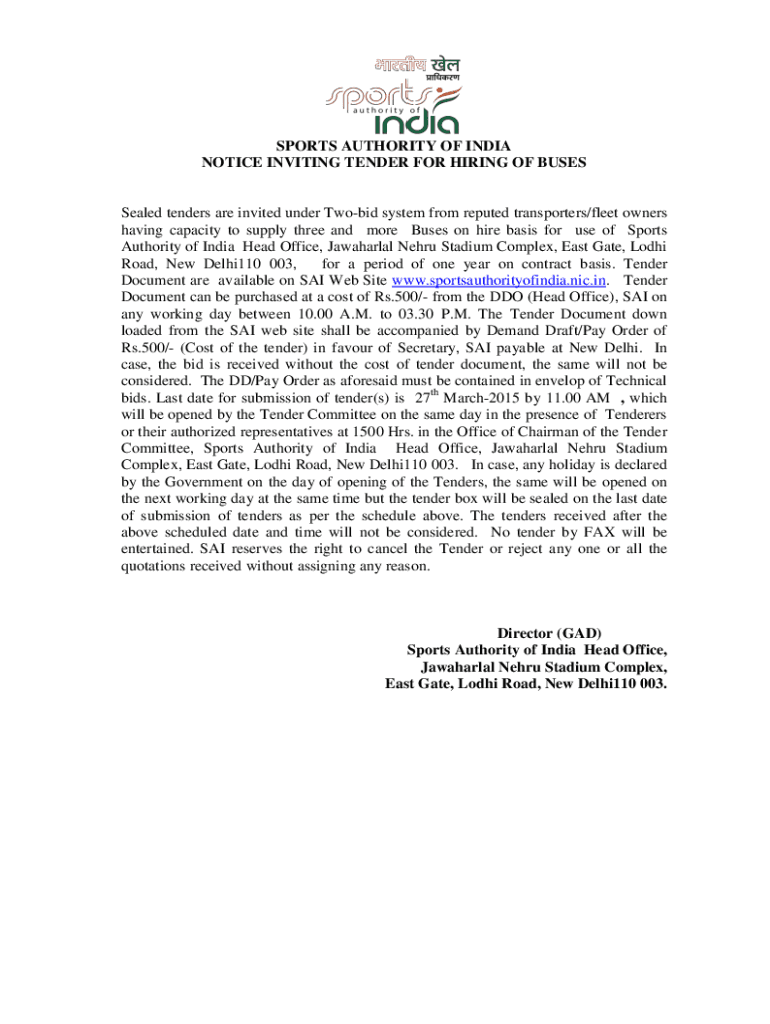 भारतीय खेल प्राधिकरण
sports authority of india

SPORTS AUTHORITY OF INDIA
NOTICE INVITING TENDER FOR HIRING OF BUSES

Sealed tenders are invited under Two-bid system from reputed transporters/fleet owners having capacity to supply three and more Buses on hire basis for use of Sports Authority of India Head Office, Jawaharlal Nehru Stadium Complex, East Gate, Lodhi Road, New Delhi110 003, for a period of one year on contract basis. Tender Document are available on SAI Web Site www.sportsauthorityofindia.nic.in. Tender Document can be purchased at a cost of Rs.500/- from the DDO (Head Office), SAI on any working day between 10.00 A.M. to 03.30 P.M. The Tender Document down loaded from the SAI web site shall be accompanied by Demand Draft/Pay Order of Rs.500/- (Cost of the tender) in favour of Secretary, SAI payable at New Delhi. In case, the bid is received without the cost of tender document, the same will not be considered. The DD/Pay Order as aforesaid must be contained in envelop of Technical bids. Last date for submission of tender(s) is $27^{th}$ March-2015 by 11.00 AM , which will be opened by the Tender Committee on the same day in the presence of Tenderers or their authorized representatives at 1500 Hrs. in the Office of Chairman of the Tender Committee, Sports Authority of India Head Office, Jawaharlal Nehru Stadium Complex, East Gate, Lodhi Road, New Delhi110 003. In case, any holiday is declared by the Government on the day of opening of the Tenders, the same will be opened on the next working day at the same time but the tender box will be sealed on the last date of submission of tenders as per the schedule above. The tenders received after the above scheduled date and time will not be considered. No tender by FAX will be entertained. SAI reserves the right to cancel the Tender or reject any one or all the quotations received without assigning any reason.

Director (GAD)
Sports Authority of India Head Office,
Jawaharlal Nehru Stadium Complex,
East Gate, Lodhi Road, New Delhi110 003.